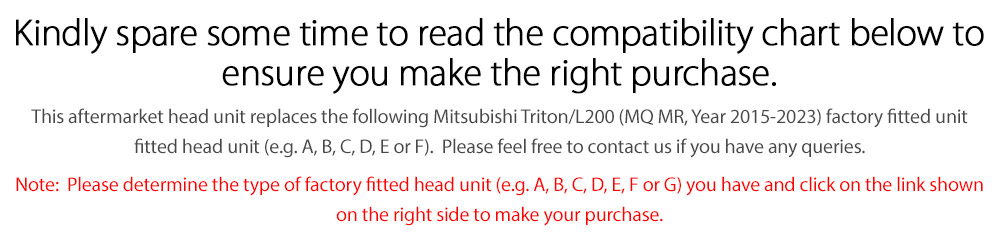 Kindly spare some time to read the compatibility chart below to ensure you make the right purchase.

This aftermarket head unit replaces the following Mitsubishi Triton/L200 (MQ MR, Year 2015-2023) factory fitted unit fitted head unit (e.g. A, B, C, D, E or F). Please feel free to contact us if you have any queries.

Note: Please determine the type of factory fitted head unit (e.g. A, B, C, D, E, F or G) you have and click on the link shown on the right side to make your purchase.